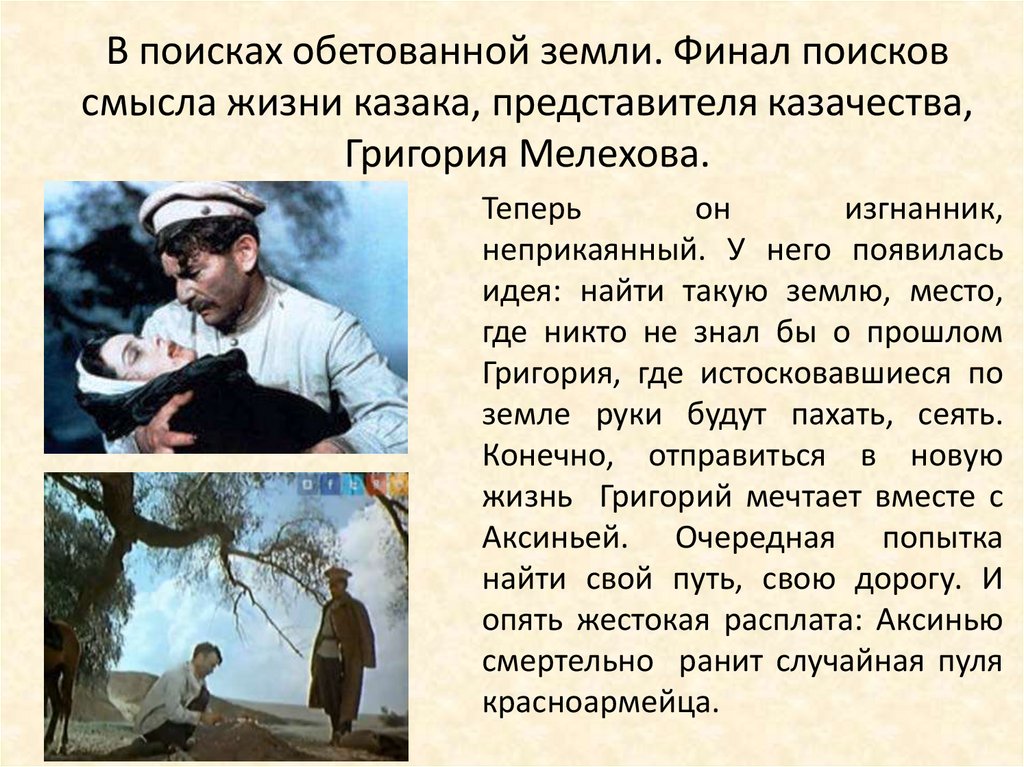 В поисках обетованной земли. Финал поисков смысла жизни казака, представителя казачества, Григория Мелехова.

Теперь он изгнанник, неприкаянный. У него появилась идея: найти такую землю, место, где никто не знал бы о прошлом Григория, где истосковавшиеся по земле руки будут пахать, сеять. Конечно, отправиться в новую жизнь Григорий мечтает вместе с Аксиньей. Очередная попытка найти свой путь, свою дорогу. И опять жестокая расплата: Аксинью смертельно ранит случайная пуля красноармейца.